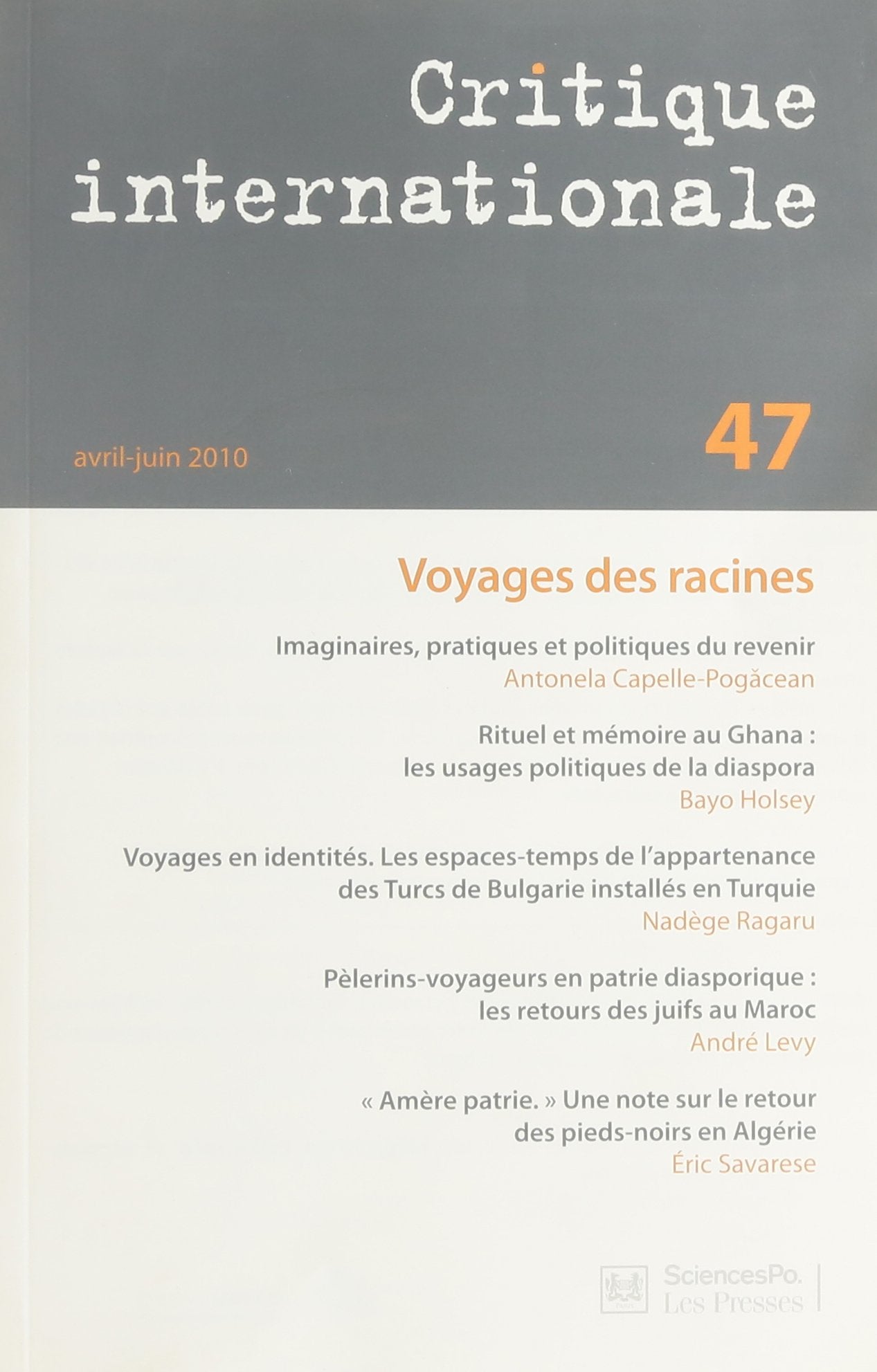 Critique internationale

avril-juin 2010

47

Voyages des racines

Imaginaires, pratiques et politiques du revenir
Antonela Capelle-Pogăcean

Rituel et mémoire au Ghana : les usages politiques de la diaspora
Bayo Holsey

Voyages en identités. Les espaces-temps de l'appartenance des Turcs de Bulgarie installés en Turquie
Nadège Ragaru

Pèlerins-voyageurs en patrie diasporique : les retours des juifs au Maroc
André Levy

« Amère patrie. » Une note sur le retour des pieds-noirs en Algérie
Éric Savarese

SciencesPo. Les Presses